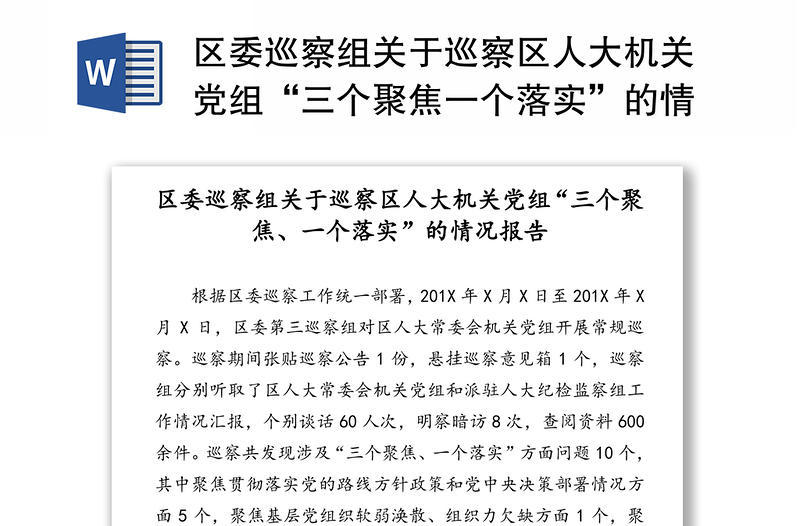 W

区委巡察组关于巡察区人大机关党组“三个聚焦一个落实”的情

区委巡察组关于巡察区人大机关党组“三个聚焦、一个落实”的情况报告

根据区委巡察工作统一部署，201X 年 X 月 X 日至 201X 年 X 月 X 日，区委第三巡察组对区人大常委会机关党组开展常规巡察。巡察期间张贴巡察公告 1 份，悬挂巡察意见箱 1 个，巡察组分别听取了区人大常委会机关党组和派驻人大纪检监察组工作情况汇报，个别谈话 60 人次，明察暗访 8 次，查阅资料 600 余件。巡察共发现涉及“三个聚焦、一个落实”方面问题 10 个，其中聚焦贯彻落实党的路线方针政策和党中央决策部署情况方面 5 个，聚焦基层党组织软弱涣散、组织力欠缺方面 1 个，聚